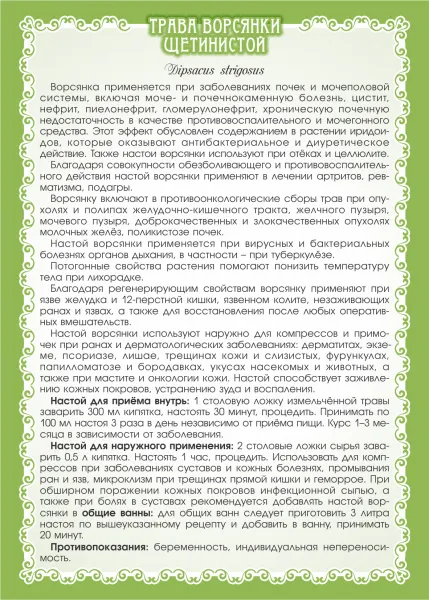 ТРАВА ВОРСЯНКИ ЩЕТИНИСТОЙ

Dipsacus strigosus

Ворсянка применяется при заболеваниях почек и мочеполовой системы, включая моче- и почечнокаменную болезнь, цистит, нефрит, пиелонефрит, гломерулонефрит, хроническую почечную недостаточность в качестве противовоспалительного и мочегонного средства. Этот эффект обусловлен содержанием в растении иридоидов, которые оказывают антибактериальное и диуретическое действие. Также настои ворсянки используют при отёках и целлюлите.

Благодаря совокупности обезболивающего и противовоспалительного действия настой ворсянки применяют в лечении артритов, ревматизма, подагры.

Ворсянку включают в противоонкологические сборы трав при опухолях и полипах желудочно-кишечного тракта, желчного пузыря, мочевого пузыря, доброкачественных и злокачественных опухолях молочных желёз, поликистозе почек.

Настой ворсянки применяется при вирусных и бактериальных болезнях органов дыхания, в частности – при туберкулёзе.

Потогонные свойства растения помогают понизить температуру тела при лихорадке.

Благодаря регенерирующим свойствам ворсянку применяют при язве желудка и 12-перстной кишки, язвенном колите, незаживающих ранах и язвах, а также для восстановления после любых оперативных вмешательств.

Настой ворсянки используют наружно для компрессов и примочек при ранах и дерматологических заболеваниях: дерматитах, экземе, псориазе, лишае, трещинах кожи и слизистых, фурункулах, папилломатозе и бородавках, укусах насекомых и животных, а также при мастите и онкологии кожи. Настой способствует заживлению кожных покровов, устранению зуда и воспаления.

Настой для приёма внутрь: 1 столовую ложку измельчённой травы заварить 300 мл кипятка, настоять 30 минут, процедить. Принимать по 100 мл настоя 3 раза в день независимо от приёма пищи. Курс 1–3 месяца в зависимости от заболевания.

Настой для наружного применения: 2 столовые ложки сырья заварить 0,5 л кипятка. Настоять 1 час, процедить. Использовать для компрессов при заболеваниях суставов и кожных болезнях, промывания ран и язв, микроклизм при трещинах прямой кишки и геморрое. При обширном поражении кожных покровов инфекционной сыпью, а также при болях в суставах рекомендуется добавлять настой ворсянки в общие ванны: для общих ванн следует приготовить 3 литра настоя по вышеуказанному рецепту и добавить в ванну, принимать 20 минут.

Противопоказания: беременность, индивидуальная непереносимость.